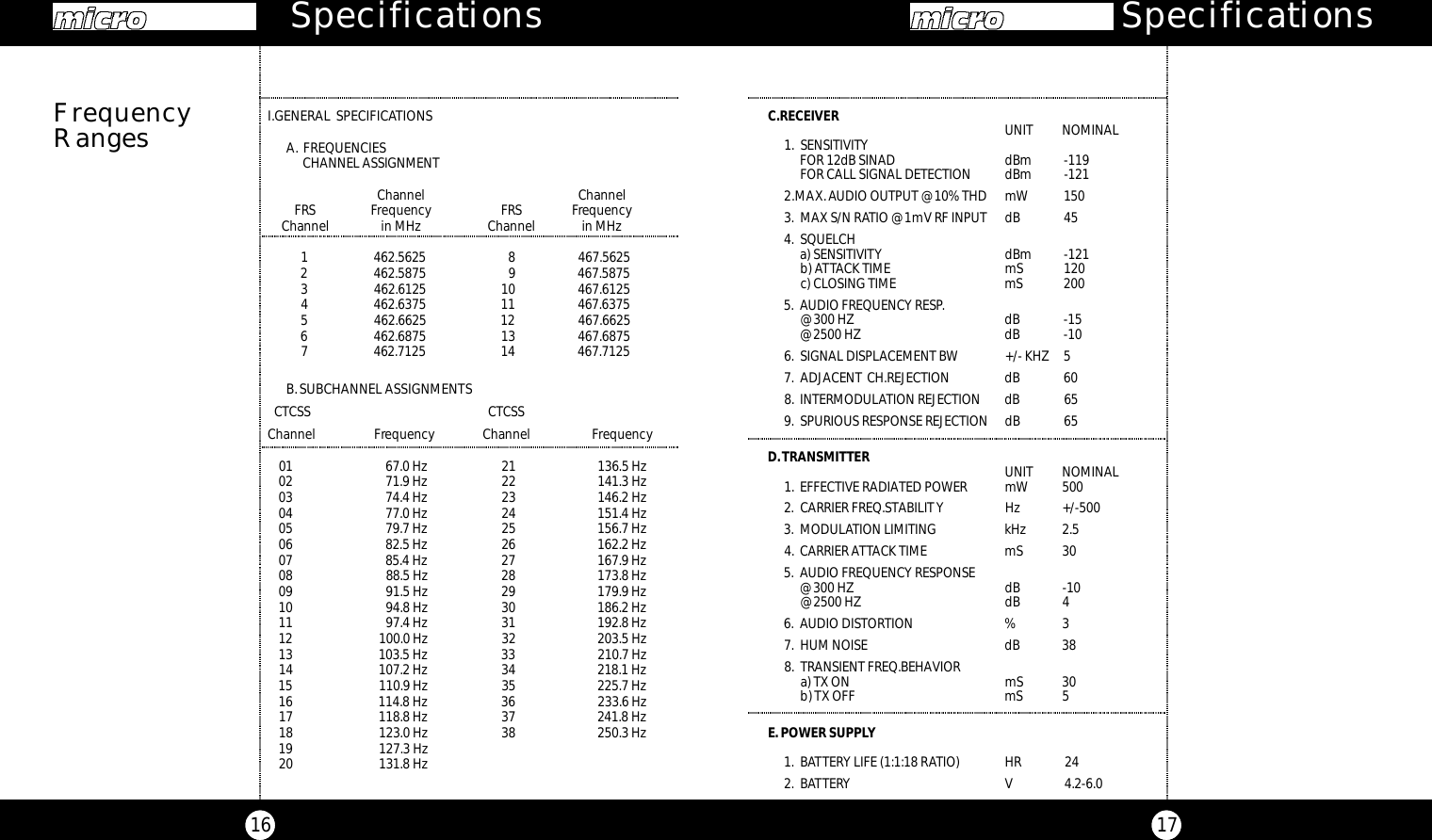 micro Specifications

Frequency Ranges

I.GENERAL SPECIFICATIONS

A. FREQUENCIES
CHANNEL ASSIGNMENT

| FRS Channel | Channel Frequency in MHz | FRS Channel | Channel Frequency in MHz |
|---|---|---|---|
| 1 | 462.5625 | 8 | 467.5625 |
| 2 | 462.5875 | 9 | 467.5875 |
| 3 | 462.6125 | 10 | 467.6125 |
| 4 | 462.6375 | 11 | 467.6375 |
| 5 | 462.6625 | 12 | 467.6625 |
| 6 | 462.6875 | 13 | 467.6875 |
| 7 | 462.7125 | 14 | 467.7125 |

B. SUBCHANNEL ASSIGNMENTS

| CTCSS Channel | Frequency | CTCSS Channel | Frequency |
|---|---|---|---|
| 01 | 67.0 Hz | 21 | 136.5 Hz |
| 02 | 71.9 Hz | 22 | 141.3 Hz |
| 03 | 74.4 Hz | 23 | 146.2 Hz |
| 04 | 77.0 Hz | 24 | 151.4 Hz |
| 05 | 79.7 Hz | 25 | 156.7 Hz |
| 06 | 82.5 Hz | 26 | 162.2 Hz |
| 07 | 85.4 Hz | 27 | 167.9 Hz |
| 08 | 88.5 Hz | 28 | 173.8 Hz |
| 09 | 91.5 Hz | 29 | 179.9 Hz |
| 10 | 94.8 Hz | 30 | 186.2 Hz |
| 11 | 97.4 Hz | 31 | 192.8 Hz |
| 12 | 100.0 Hz | 32 | 203.5 Hz |
| 13 | 103.5 Hz | 33 | 210.7 Hz |
| 14 | 107.2 Hz | 34 | 218.1 Hz |
| 15 | 110.9 Hz | 35 | 225.7 Hz |
| 16 | 114.8 Hz | 36 | 233.6 Hz |
| 17 | 118.8 Hz | 37 | 241.8 Hz |
| 18 | 123.0 Hz | 38 | 250.3 Hz |
| 19 | 127.3 Hz | | |
| 20 | 131.8 Hz | | |

16

micro Specifications

C.RECEIVER

| | UNIT | NOMINAL |
|---|---|---|
| 1. SENSITIVITY | | |
| FOR 12dB SINAD | dBm | -119 |
| FOR CALL SIGNAL DETECTION | dBm | -121 |
| 2.MAX. AUDIO OUTPUT @10% THD | mW | 150 |
| 3. MAX S/N RATIO @1mV RF INPUT | dB | 45 |
| 4. SQUELCH | | |
| a) SENSITIVITY | dBm | -121 |
| b) ATTACK TIME | mS | 120 |
| c) CLOSING TIME | mS | 200 |
| 5. AUDIO FREQUENCY RESP. | | |
| @300 HZ | dB | -15 |
| @2500 HZ | dB | -10 |
| 6. SIGNAL DISPLACEMENT BW | +/- KHZ | 5 |
| 7. ADJACENT CH.REJECTION | dB | 60 |
| 8. INTERMODULATION REJECTION | dB | 65 |
| 9. SPURIOUS RESPONSE REJECTION | dB | 65 |

D.TRANSMITTER

| | UNIT | NOMINAL |
|---|---|---|
| 1. EFFECTIVE RADIATED POWER | mW | 500 |
| 2. CARRIER FREQ.STABILITY | Hz | +/-500 |
| 3. MODULATION LIMITING | kHz | 2.5 |
| 4. CARRIER ATTACK TIME | mS | 30 |
| 5. AUDIO FREQUENCY RESPONSE | | |
| @300 HZ | dB | -10 |
| @2500 HZ | dB | 4 |
| 6. AUDIO DISTORTION | % | 3 |
| 7. HUM NOISE | dB | 38 |
| 8. TRANSIENT FREQ.BEHAVIOR | | |
| a) TX ON | mS | 30 |
| b) TX OFF | mS | 5 |

E. POWER SUPPLY

| | | |
|---|---|---|
| 1. BATTERY LIFE (1:1:18 RATIO) | HR | 24 |
| 2. BATTERY | V | 4.2-6.0 |

17